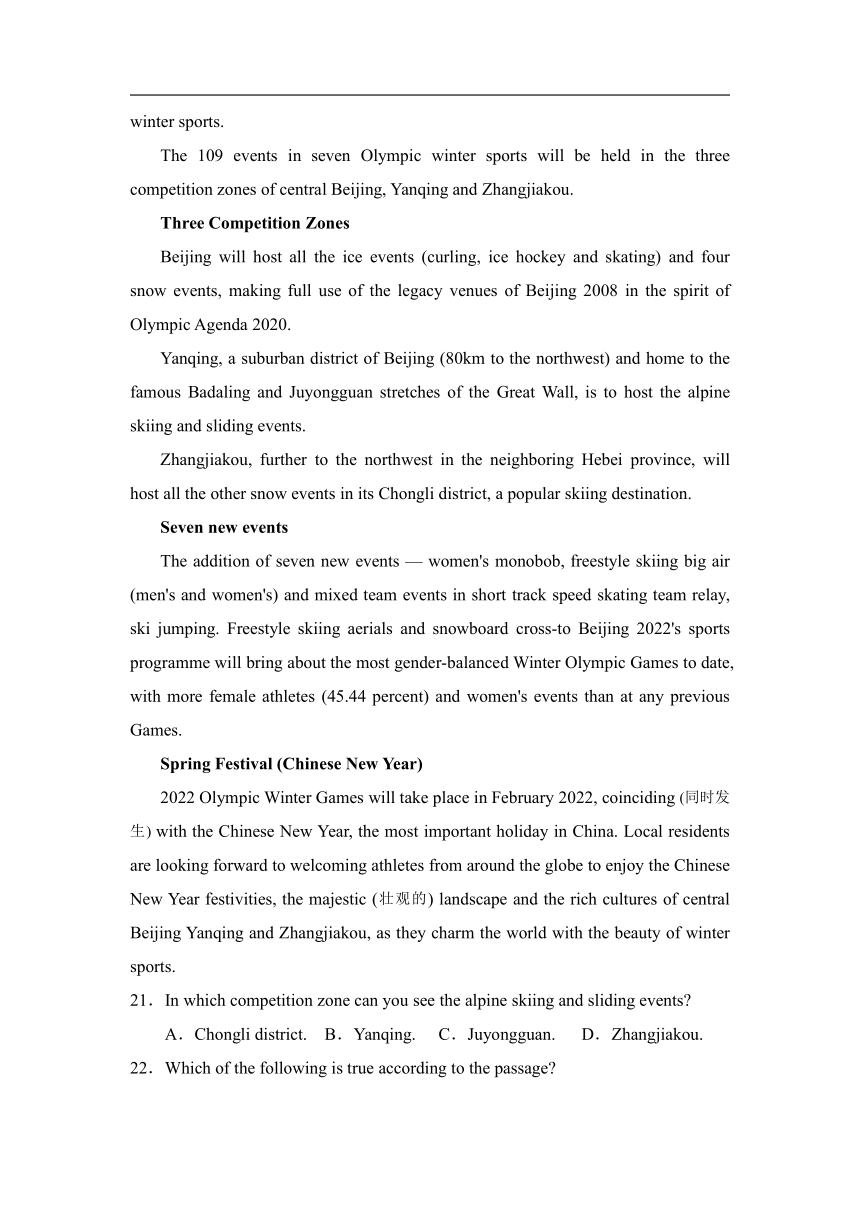 winter sports.

The 109 events in seven Olympic winter sports will be held in the three competition zones of central Beijing, Yanqing and Zhangjiakou.

Three Competition Zones

Beijing will host all the ice events (curling, ice hockey and skating) and four snow events, making full use of the legacy venues of Beijing 2008 in the spirit of Olympic Agenda 2020.

Yanqing, a suburban district of Beijing (80km to the northwest) and home to the famous Badaling and Juyongguan stretches of the Great Wall, is to host the alpine skiing and sliding events.

Zhangjiakou, further to the northwest in the neighboring Hebei province, will host all the other snow events in its Chongli district, a popular skiing destination.

Seven new events

The addition of seven new events — women's monobob, freestyle skiing big air (men's and women's) and mixed team events in short track speed skating team relay, ski jumping. Freestyle skiing aerials and snowboard cross-to Beijing 2022's sports programme will bring about the most gender-balanced Winter Olympic Games to date, with more female athletes (45.44 percent) and women's events than at any previous Games.

Spring Festival (Chinese New Year)

2022 Olympic Winter Games will take place in February 2022, coinciding (同时发生) with the Chinese New Year, the most important holiday in China. Local residents are looking forward to welcoming athletes from around the globe to enjoy the Chinese New Year festivities, the majestic (壮观的) landscape and the rich cultures of central Beijing Yanqing and Zhangjiakou, as they charm the world with the beauty of winter sports.

21．In which competition zone can you see the alpine skiing and sliding events?

A．Chongli district.　B．Yanqing.　C．Juyongguan.　D．Zhangjiakou.

22．Which of the following is true according to the passage?